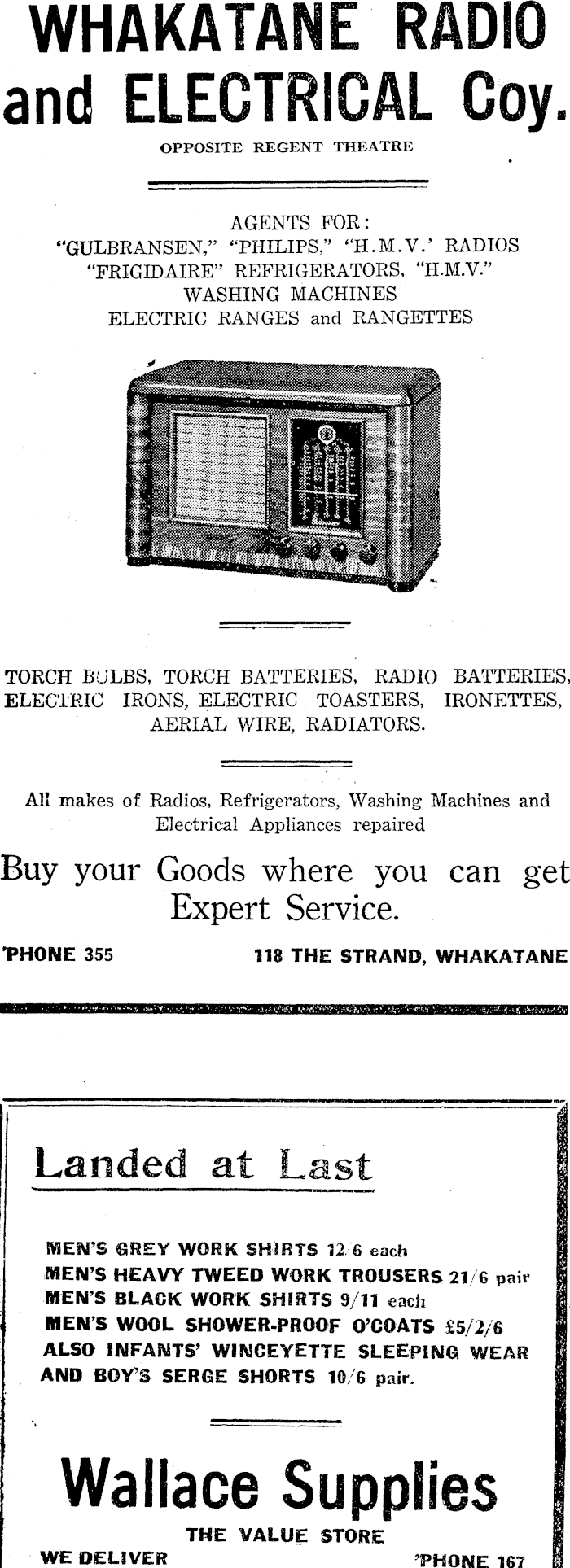 WHAKATANE RADIO and ELECTRICAL Coy.

OPPOSITE REGENT THEATRE

AGENTS FOR:
"GULBRANSEN," "PHILIPS," "H.M.V.' RADIOS
"FRIGIDAIRE" REFRIGERATORS, "H.M.V." WASHING MACHINES
ELECTRIC RANGES and RANGETTES

TORCH BULBS, TORCH BATTERIES, RADIO BATTERIES, ELECTRIC IRONS, ELECTRIC TOASTERS, IRONETTES, AERIAL WIRE, RADIATORS.

All makes of Radios, Refrigerators, Washing Machines and Electrical Appliances repaired

Buy your Goods where you can get Expert Service.

'PHONE 355

118 THE STRAND, WHAKATANE

Landed at Last

MEN'S GREY WORK SHIRTS 12/6 each
MEN'S HEAVY TWEED WORK TROUSERS 21/6 pair
MEN'S BLACK WORK SHIRTS 9/11 each
MEN'S WOOL SHOWER-PROOF O'COATS £5/2/6
ALSO INFANTS' WINCEYETTE SLEEPING WEAR
AND BOY'S SERGE SHORTS 10/6 pair.

Wallace Supplies

THE VALUE STORE

WE DELIVER

'PHONE 167